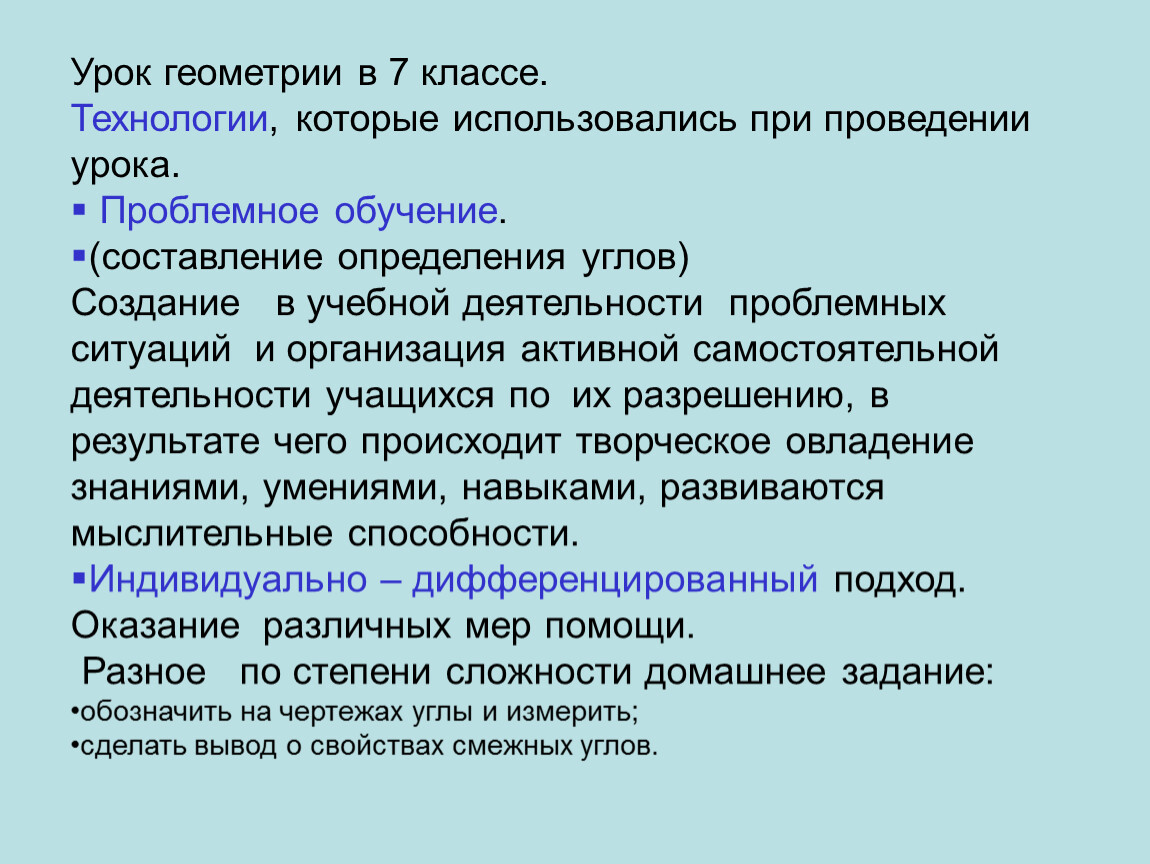 Урок геометрии в 7 классе.
Технологии, которые использовались при проведении урока.
▪ Проблемное обучение.
▪(составление определения углов)
Создание в учебной деятельности проблемных ситуаций и организация активной самостоятельной деятельности учащихся по их разрешению, в результате чего происходит творческое овладение знаниями, умениями, навыками, развиваются мыслительные способности.
▪Индивидуально – дифференцированный подход.
Оказание различных мер помощи.
Разное по степени сложности домашнее задание:
•обозначить на чертежах углы и измерить;
•сделать вывод о свойствах смежных углов.